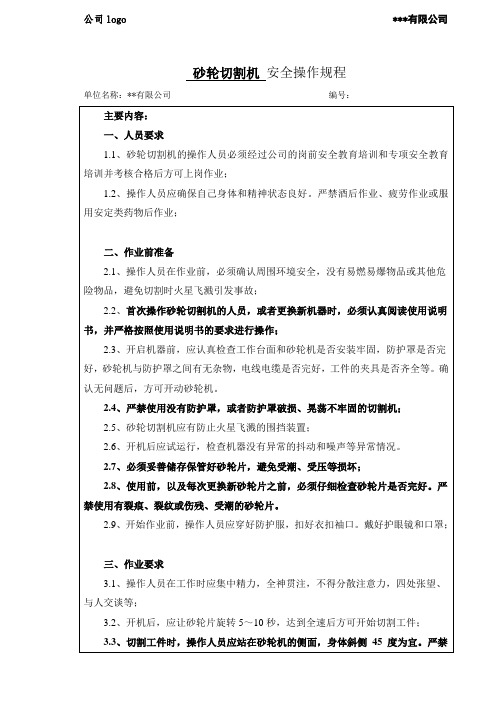 公司 logo

***有限公司

砂轮切割机 安全操作规程

单位名称：**有限公司

编号：

主要内容：

一、人员要求

1.1、砂轮切割机的操作人员必须经过公司的岗前安全教育培训和专项安全教育培训并考核合格后方可上岗作业；

1.2、操作人员应确保自己身体和精神状态良好，严禁酒后作业、疲劳作业或服用安定类药物后作业；

二、作业前准备

2.1、操作人员在作业前，必须确认周围环境安全，没有易燃易爆物品或其他危险物品，避免切割时火星飞溅引发事故；

2.2、首次操作砂轮切割机的人员，或者更换新机器时，必须认真阅读使用说明书，并严格按照使用说明书的要求进行操作；

2.3、开启机器前，应认真检查工作台面和砂轮机是否安装牢固，防护罩是否完好，砂轮机与防护罩之间有无杂物，电线电缆是否完好，工件的夹具是否齐全等。确认无问题后，方可开动砂轮机。

2.4、严禁使用没有防护罩，或者防护罩破损、晃荡不牢固的切割机；

2.5、砂轮切割机应有防止火星飞溅的围挡装置；

2.6、开机后应试运行，检查机器没有异常的抖动和噪声等异常情况。

2.7、必须妥善储存保管好砂轮片，避免受潮、受压等损坏；

2.8、使用前，以及每次更换新砂轮片之前，必须仔细检查砂轮片是否完好。严禁使用有裂痕、裂纹或伤残、受潮的砂轮片。

2.9、开始作业前，操作人员应穿好防护服，扣好衣扣袖口。戴好护眼镜和口罩；

三、作业要求

3.1、操作人员在工作时应集中精力，全神贯注，不得分散注意力，四处张望、与人交谈等；

3.2、开机后，应让砂轮片旋转 5～10 秒，达到全速后方可开始切割工件；

3.3、切割工件时，操作人员应站在砂轮机的侧面，身体斜侧 45 度为宜。严禁